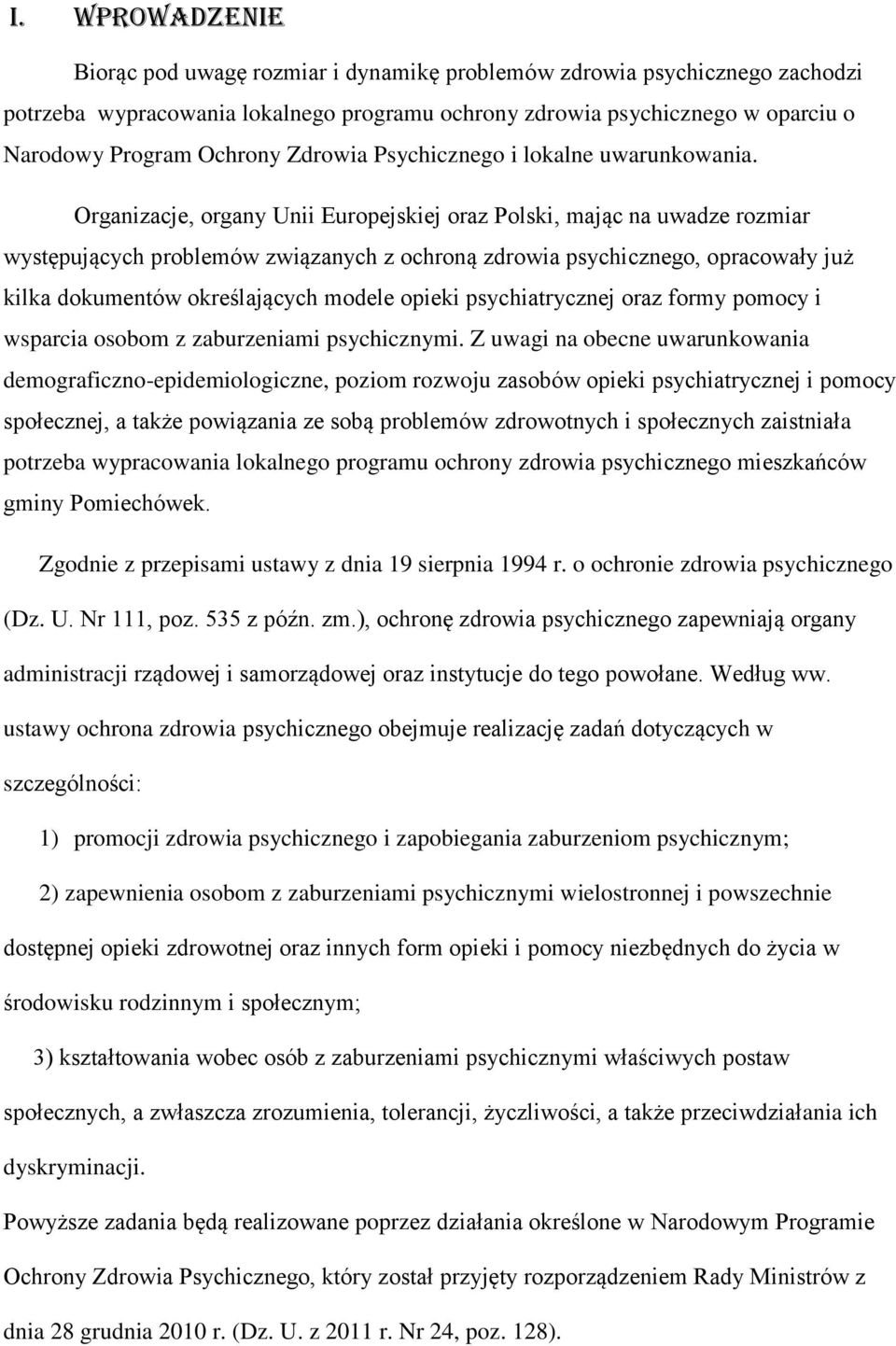 I. WPROWADZENIE

Biorąc pod uwagę rozmiar i dynamikę problemów zdrowia psychicznego zachodzi potrzeba wypracowania lokalnego programu ochrony zdrowia psychicznego w oparciu o Narodowy Program Ochrony Zdrowia Psychicznego i lokalne uwarunkowania.

Organizacje, organy Unii Europejskiej oraz Polski, mając na uwadze rozmiar występujących problemów związanych z ochroną zdrowia psychicznego, opracowały już kilka dokumentów określających modele opieki psychiatrycznej oraz formy pomocy i wsparcia osobom z zaburzeniami psychicznymi. Z uwagi na obecne uwarunkowania demograficzno-epidemiologiczne, poziom rozwoju zasobów opieki psychiatrycznej i pomocy społecznej, a także powiązania ze sobą problemów zdrowotnych i społecznych zaistniała potrzeba wypracowania lokalnego programu ochrony zdrowia psychicznego mieszkańców gminy Pomiechówek.

Zgodnie z przepisami ustawy z dnia 19 sierpnia 1994 r. o ochronie zdrowia psychicznego (Dz. U. Nr 111, poz. 535 z późn. zm.), ochronę zdrowia psychicznego zapewniają organy administracji rządowej i samorządowej oraz instytucje do tego powołane. Według ww. ustawy ochrona zdrowia psychicznego obejmuje realizację zadań dotyczących w szczególności:

1) promocji zdrowia psychicznego i zapobiegania zaburzeniom psychicznym;

2) zapewnienia osobom z zaburzeniami psychicznymi wielostronnej i powszechnie dostępnej opieki zdrowotnej oraz innych form opieki i pomocy niezbędnych do życia w środowisku rodzinnym i społecznym;

3) kształtowania wobec osób z zaburzeniami psychicznymi właściwych postaw społecznych, a zwłaszcza zrozumienia, tolerancji, życzliwości, a także przeciwdziałania ich dyskryminacji.

Powyższe zadania będą realizowane poprzez działania określone w Narodowym Programie Ochrony Zdrowia Psychicznego, który został przyjęty rozporządzeniem Rady Ministrów z dnia 28 grudnia 2010 r. (Dz. U. z 2011 r. Nr 24, poz. 128).